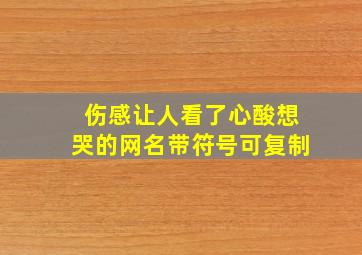 伤感让人看了心酸想哭的网名带符号可复制